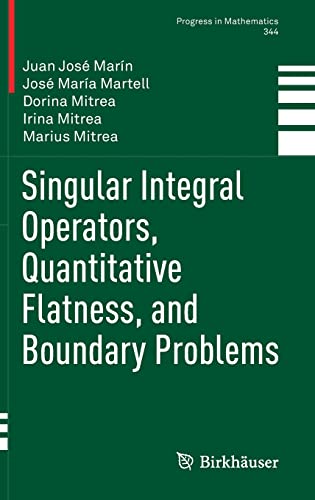 Progress in Mathematics
344

Juan José Marín
José María Martell
Dorina Mitrea
Irina Mitrea
Marius Mitrea

Singular Integral Operators, Quantitative Flatness, and Boundary Problems

Birkhäuser